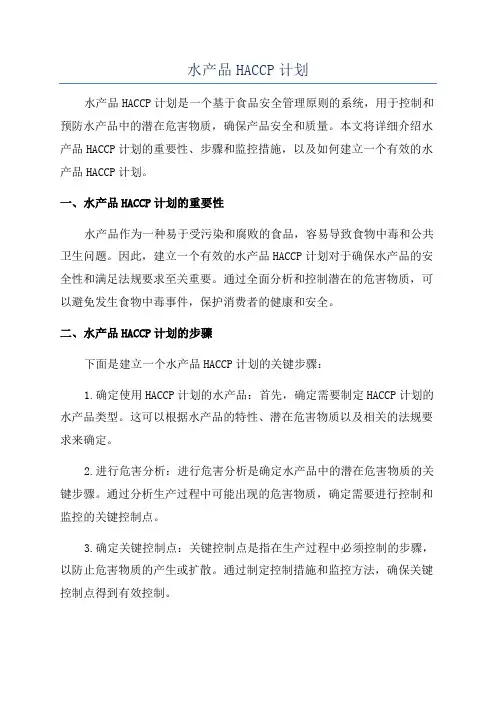 水产品 HACCP 计划

水产品 HACCP 计划是一个基于食品安全管理原则的系统，用于控制和预防水产品中的潜在危害物质，确保产品安全和质量。本文将详细介绍水产品 HACCP 计划的重要性、步骤和监控措施，以及如何建立一个有效的水产品 HACCP 计划。

一、水产品 HACCP 计划的重要性

水产品作为一种易于受污染和腐败的食品，容易导致食物中毒和公共卫生问题。因此，建立一个有效的水产品 HACCP 计划对于确保水产品的安全性和满足法规要求至关重要。通过全面分析和控制潜在的危害物质，可以避免发生食物中毒事件，保护消费者的健康和安全。

二、水产品 HACCP 计划的步骤

下面是建立一个水产品 HACCP 计划的关键步骤：

1.确定使用 HACCP 计划的水产品：首先，确定需要制定 HACCP 计划的水产品类型。这可以根据水产品的特性、潜在危害物质以及相关的法规要求来确定。

2.进行危害分析：进行危害分析是确定水产品中的潜在危害物质的关键步骤。通过分析生产过程中可能出现的危害物质，确定需要进行控制和监控的关键控制点。

3.确定关键控制点：关键控制点是指在生产过程中必须控制的步骤，以防止危害物质的产生或扩散。通过制定控制措施和监控方法，确保关键控制点得到有效控制。